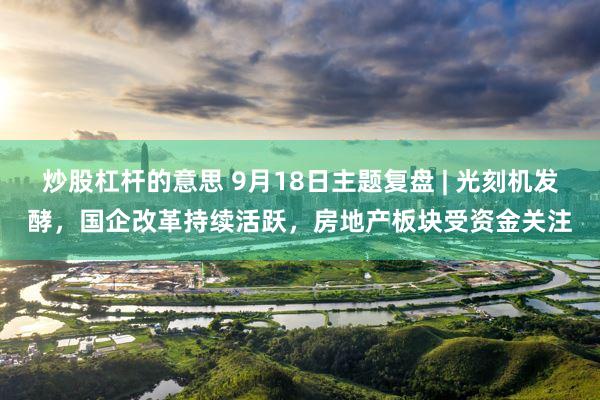 炒股杠杆的意思 9月18日主题复盘 | 光刻机发酵，国企改革持续活跃，房地产板块受资金关注